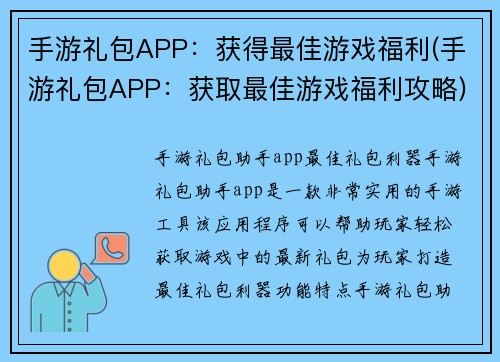 手游礼包APP：获得最佳游戏福利(手游礼包APP：获取最佳游戏福利攻略)

手游礼包助手app最佳礼包利器手游礼包助手app是一款非常实用的手游工具该应用程序可以帮助玩家轻松获取游戏中的最新礼包为玩家打造最佳礼包利器功能特点手游礼包助